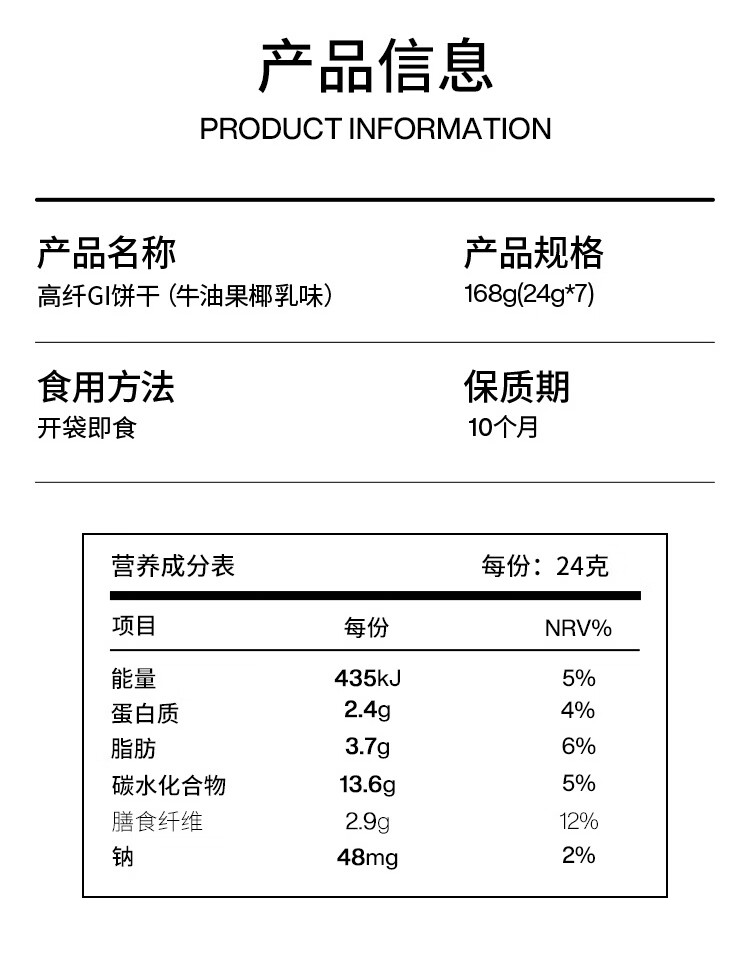 产品信息
PRODUCT INFORMATION

产品名称
高纤GI饼干 (牛油果椰乳味)

产品规格
168g(24g*7)

食用方法
开袋即食

保质期
10个月

营养成分表 每份：24克

| 项目 | 每份 | NRV% |
|---|---|---|
| 能量 | 435kJ | 5% |
| 蛋白质 | 2.4g | 4% |
| 脂肪 | 3.7g | 6% |
| 碳水化合物 | 13.6g | 5% |
| 膳食纤维 | 2.9g | 12% |
| 钠 | 48mg | 2% |